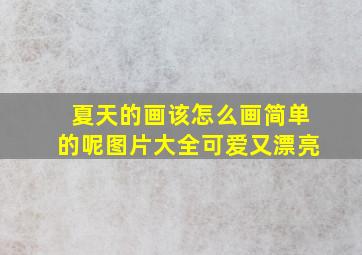 夏天的画该怎么画简单的呢图片大全可爱又漂亮